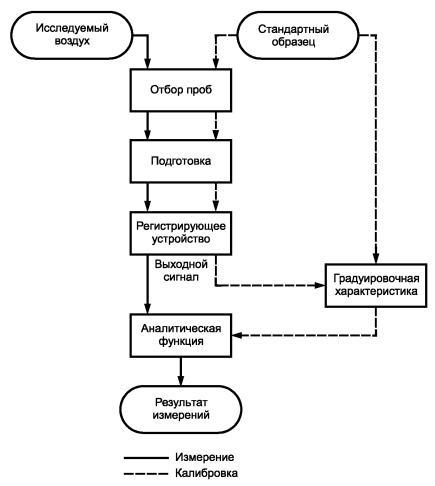 Исследуемый воздух

Стандартный образец

Отбор проб

Подготовка

Регистрирующее устройство

Выходной сигнал

Градуировочная характеристика

Аналитическая функция

Результат измерений

Измерение

Калибровка